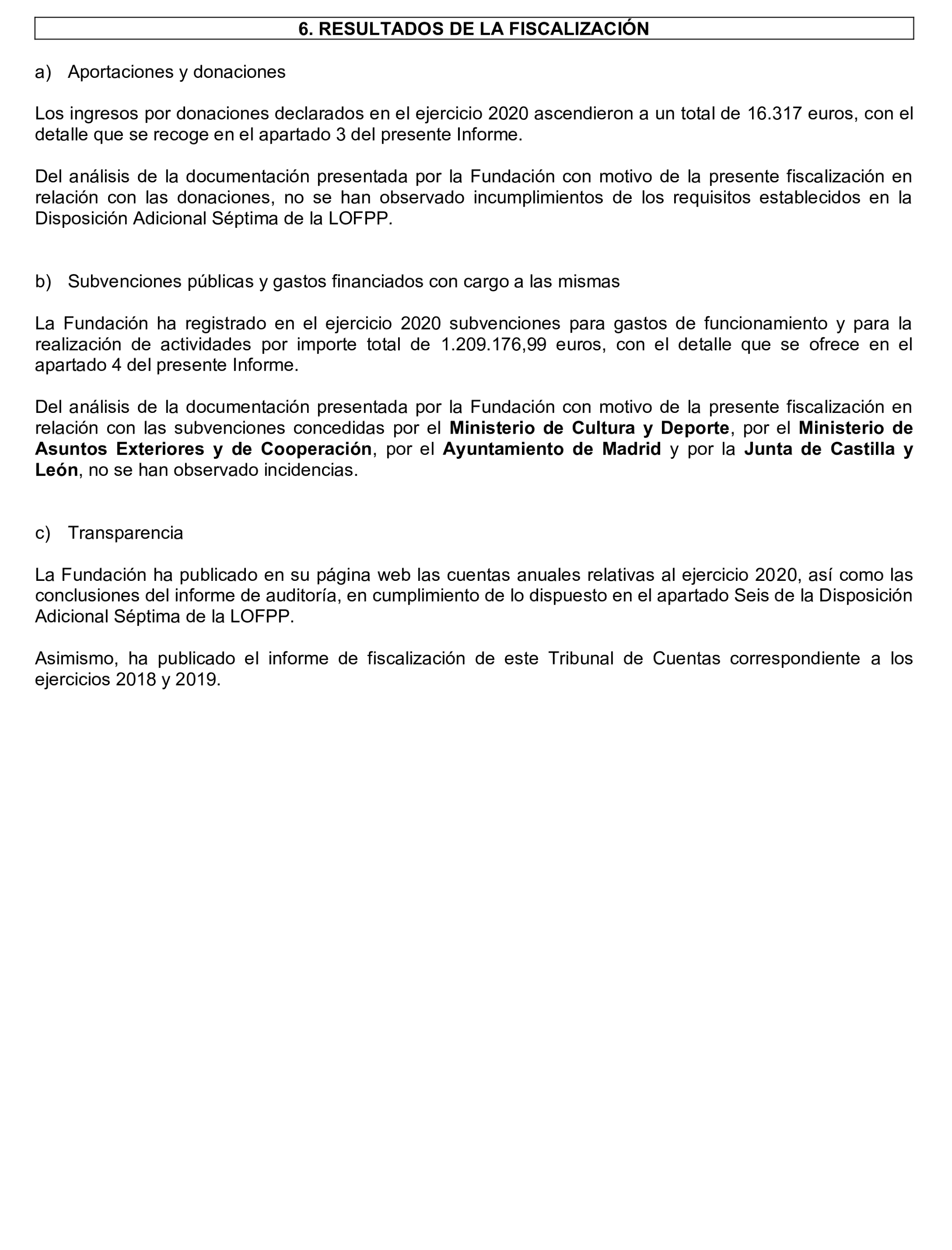 6. RESULTADOS DE LA FISCALIZACIÓN

a) Aportaciones y donaciones

Los ingresos por donaciones declarados en el ejercicio 2020 ascendieron a un total de 16.317 euros, con el detalle que se recoge en el apartado 3 del presente Informe.

Del análisis de la documentación presentada por la Fundación con motivo de la presente fiscalización en relación con las donaciones, no se han observado incumplimientos de los requisitos establecidos en la Disposición Adicional Séptima de la LOFPP.

b) Subvenciones públicas y gastos financiados con cargo a las mismas

La Fundación ha registrado en el ejercicio 2020 subvenciones para gastos de funcionamiento y para la realización de actividades por importe total de 1.209.176,99 euros, con el detalle que se ofrece en el apartado 4 del presente Informe.

Del análisis de la documentación presentada por la Fundación con motivo de la presente fiscalización en relación con las subvenciones concedidas por el Ministerio de Cultura y Deporte, por el Ministerio de Asuntos Exteriores y de Cooperación, por el Ayuntamiento de Madrid y por la Junta de Castilla y León, no se han observado incidencias.

c) Transparencia

La Fundación ha publicado en su página web las cuentas anuales relativas al ejercicio 2020, así como las conclusiones del informe de auditoría, en cumplimiento de lo dispuesto en el apartado Seis de la Disposición Adicional Séptima de la LOFPP.

Asimismo, ha publicado el informe de fiscalización de este Tribunal de Cuentas correspondiente a los ejercicios 2018 y 2019.